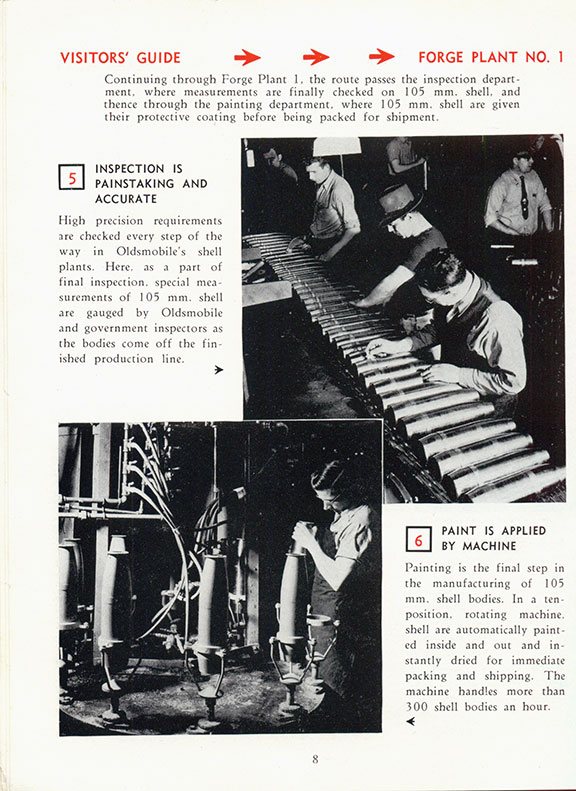 VISITORS' GUIDE → → → FORGE PLANT NO. 1

Continuing through Forge Plant 1, the route passes the inspection department, where measurements are finally checked on 105 mm. shell, and thence through the painting department, where 105 mm. shell are given their protective coating before being packed for shipment.

5 INSPECTION IS PAINSTAKING AND ACCURATE

High precision requirements are checked every step of the way in Oldsmobile's shell plants. Here, as a part of final inspection, special measurements of 105 mm. shell are gauged by Oldsmobile and government inspectors as the bodies come off the finished production line.

6 PAINT IS APPLIED BY MACHINE

Painting is the final step in the manufacturing of 105 mm. shell bodies. In a ten-position, rotating machine, shell are automatically painted inside and out and instantly dried for immediate packing and shipping. The machine handles more than 300 shell bodies an hour.

8